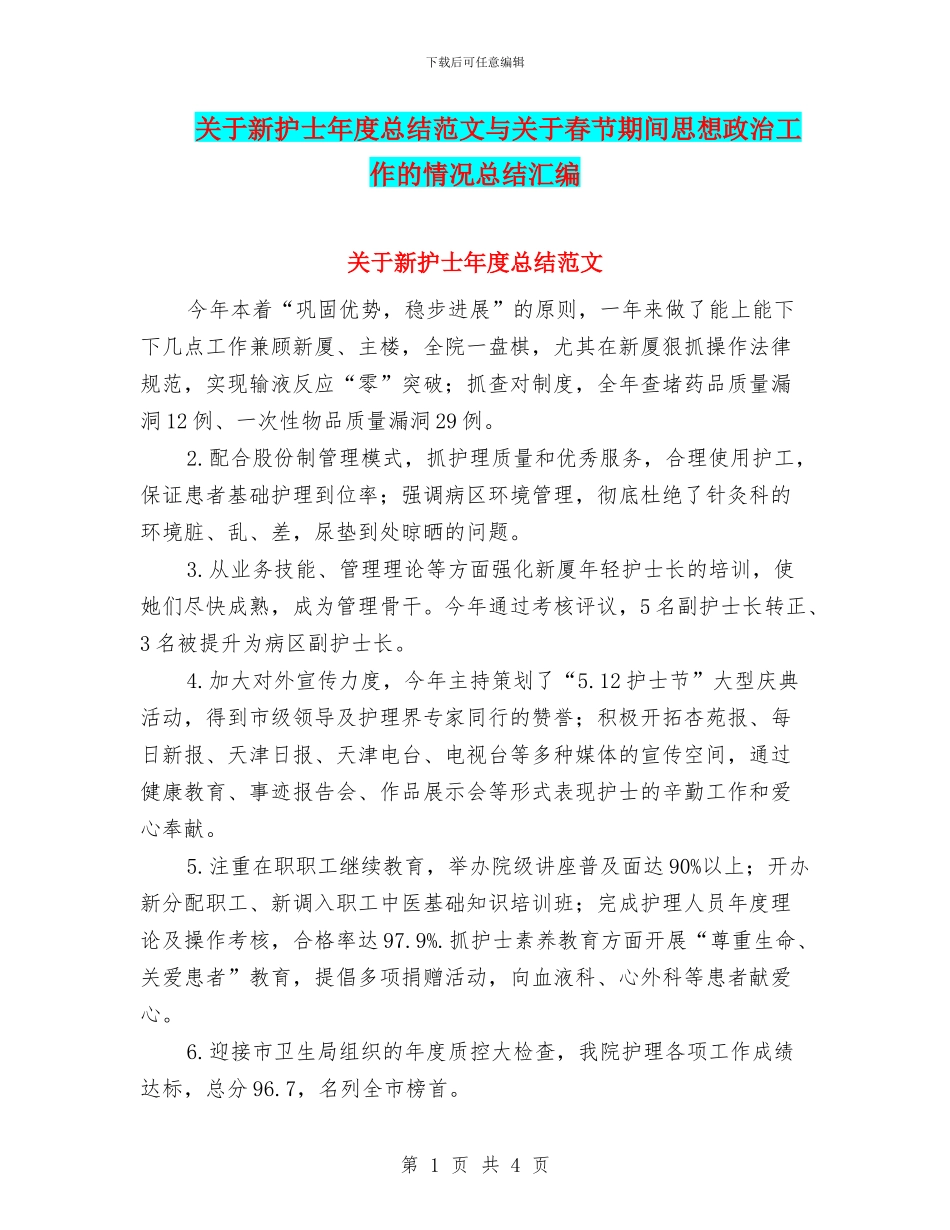 下载后可任意编辑

关于新护士年度总结范文与关于春节期间思想政治工作的情况总结汇编

关于新护士年度总结范文

今年本着“巩固优势，稳步进展”的原则，一年来做了能上能下下几点工作兼顾新厦、主楼，全院一盘棋，尤其在新厦狠抓操作法律规范，实现输液反应“零”突破；抓查对制度，全年查堵药品质量漏洞12例、一次性物品质量漏洞29例。

2.配合股份制管理模式，抓护理质量和优秀服务，合理使用护工，保证患者基础护理到位率；强调病区环境管理，彻底杜绝了针灸科的环境脏、乱、差，尿垫到处晾晒的问题。

3.从业务技能、管理理论等方面强化新厦年轻护士长的培训，使她们尽快成熟，成为管理骨干。今年通过考核评议，5名副护士长转正、3名被提升为病区副护士长。

4.加大对外宣传力度，今年主持策划了“5.12护士节”大型庆典活动，得到市级领导及护理界专家同行的赞誉；积极开拓杏苑报、每日新报、天津日报、天津电台、电视台等多种媒体的宣传空间，通过健康教育、事迹报告会、作品展示会等形式表现护士的辛勤工作和爱心奉献。

5.注重在职职工继续教育，举办院级讲座普及面达90%以上；开办新分配职工、新调入职工中医基础知识培训班；完成护理人员年度理论及操作考核，合格率达97.9%.抓护士素养教育方面开展“尊重生命、关爱患者”教育，提倡多项捐赠活动，向血液科、心外科等患者献爱心。

6.迎接市卫生局组织的年度质控大检查，我院护理各项工作成绩达标，总分96.7，名列全市榜首。

第 1 页 共 4 页